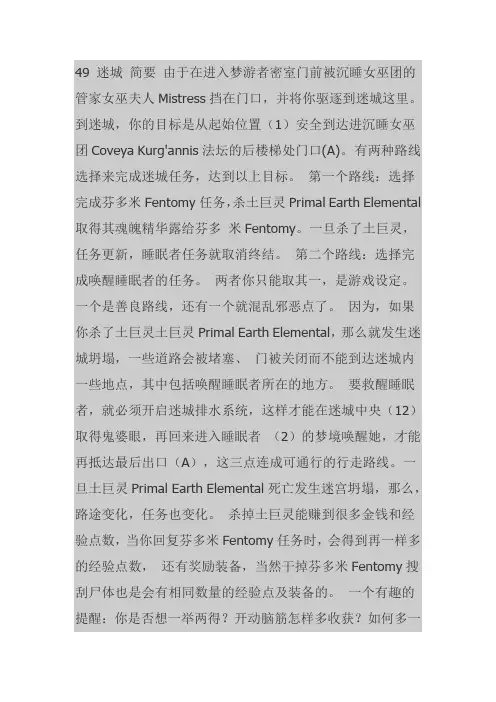 49 迷城 简要 由于在进入梦游者密室门前被沉睡女巫团的管家女巫夫人 Mistress 挡在门口，并将你驱逐到迷城这里。到迷城，你的目标是从起始位置（1）安全到达进沉睡女巫团 Coveya Kurg'annis 法坛的后楼梯处门口(A)。有两种路线选择来完成迷城任务，达到以上目标。 第一个路线：选择完成芬多米 Fentomy 任务，杀土巨灵 Primal Earth Elemental 取得其魂魄精华露给芬多 米 Fentomy。一旦杀了土巨灵，任务更新，睡眠者任务就取消终结。 第二个路线：选择完成唤醒睡眠者的任务。 两者你只能取其一，是游戏设定。一个是善良路线，还有一个就混乱邪恶点了。 因为，如果你杀了土巨灵土巨灵 Primal Earth Elemental，那么就发生迷城坍塌，一些道路会被堵塞、 门被关闭而不能到达迷城内一些地点，其中包括唤醒睡眠者所在的地方。 要救醒睡眠者，就必须开启迷城排水系统，这样才能在迷城中央（12）取得鬼婆眼，再回来进入睡眠者 （2）的梦境唤醒她，才能再抵达最后出口（A），这三点连成可通行的行走路线。一旦土巨灵 Primal Earth Elemental 死亡发生迷宫坍塌，那么，路途变化，任务也变化。 杀掉土巨灵能赚到很多金钱和经验点数，当你回复芬多米 Fentomy 任务时，会得到再一样多的经验点数， 还有奖励装备，当然干掉芬多米 Fentomy 搜刮尸体也是会有相同数量的经验点及装备的。 一个有趣的提醒：你是否想一举两得？开动脑筋怎样多收获？如何多一